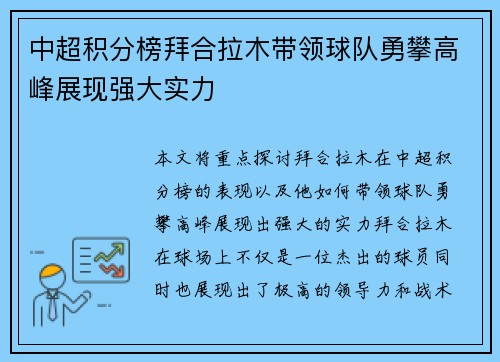 中超积分榜拜合拉木带领球队勇攀高峰展现强大实力

本文将重点探讨拜合拉木在中超积分榜的表现以及他如何带领球队勇攀高峰展现出强大的实力拜合拉木在球场上不仅是一位杰出的球员同时也展现出了极高的领导力和战术